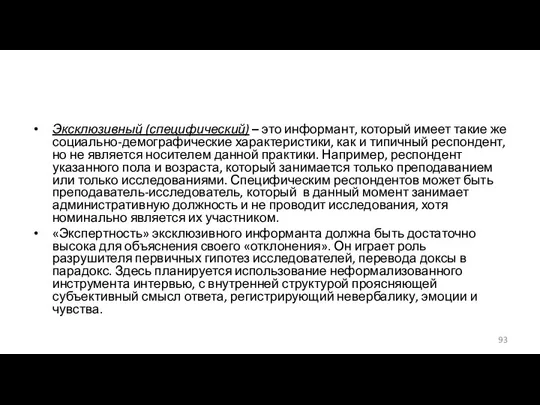 • Эксклюзивный (специфический) – это информант, который имеет такие же социально-демографические характеристики, как и типичный респондент, но не является носителем данной практики. Например, респондент указанного пола и возраста, который занимается только преподаванием или только исследованиями. Специфическим респондентов может быть преподаватель-исследователь, который в данный момент занимает административную должность и не проводит исследования, хотя номинально является их участником.

• «Экспертность» эксклюзивного информанта должна быть достаточно высока для объяснения своего «отклонения». Он играет роль разрушителя первичных гипотез исследователей, перевода доксы в парадокс. Здесь планируется использование неформализованного инструмента интервью, с внутренней структурой проясняющей субъективный смысл ответа, регистрирующий невербалику, эмоции и чувства.

93